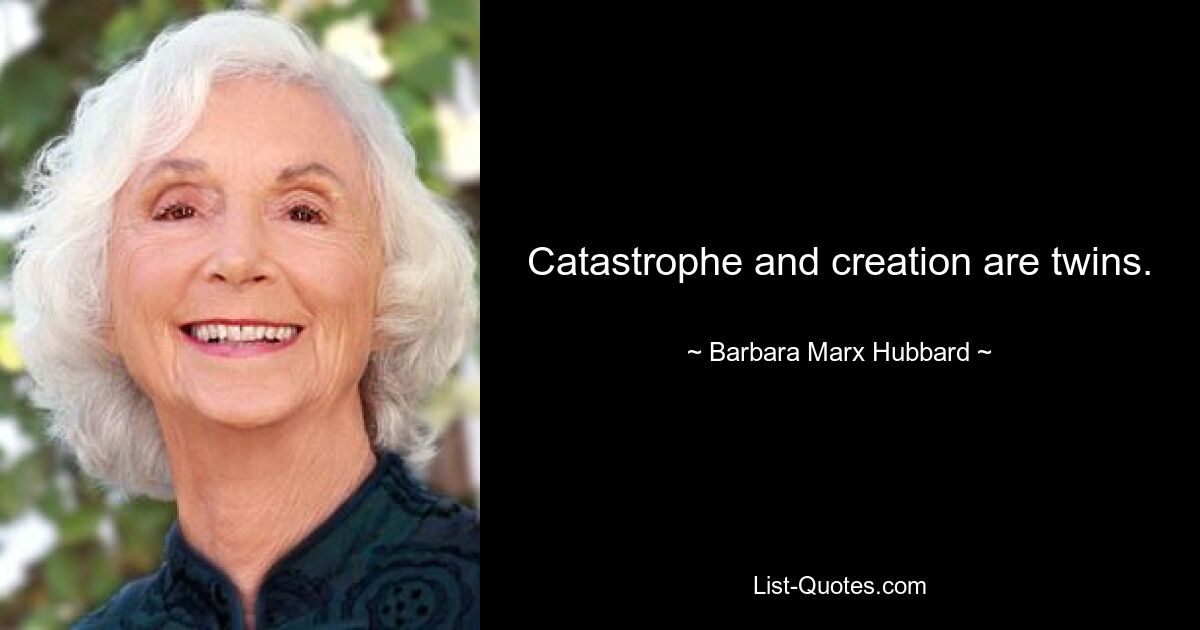 Catastrophe and creation are twins.

~ Barbara Marx Hubbard ~

List-Quotes.com